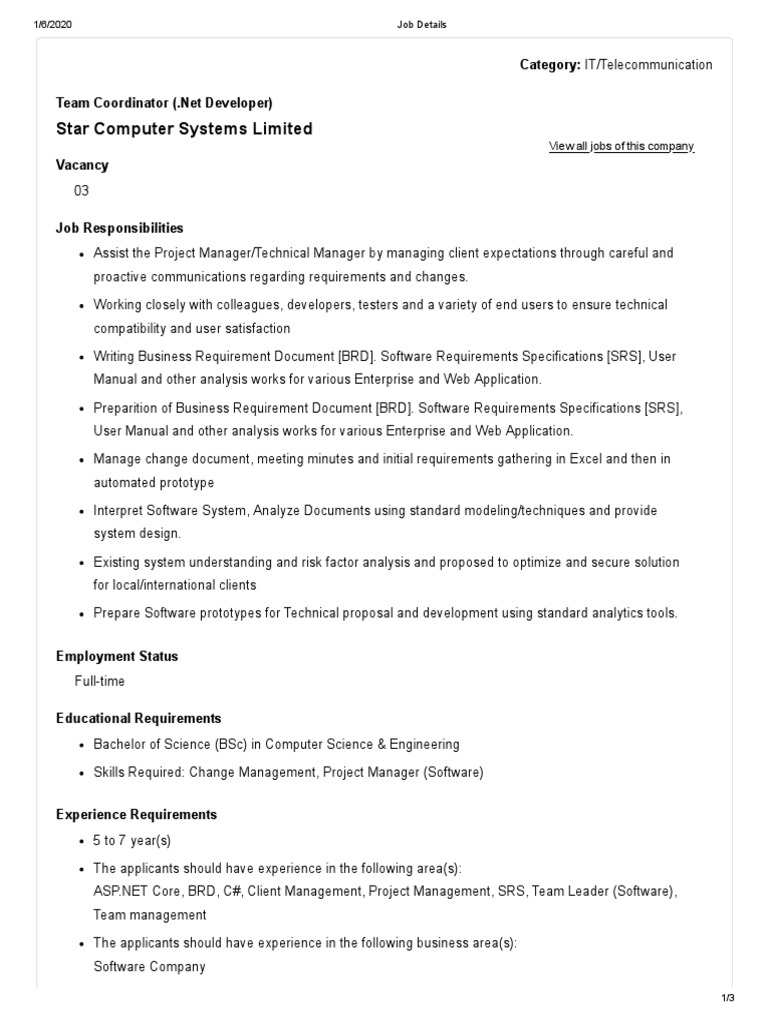 1/6/2020

Job Details

Category: IT/Telecommunication

Team Coordinator (.Net Developer)

Star Computer Systems Limited

View all jobs of this company

Vacancy

03

Job Responsibilities

- Assist the Project Manager/Technical Manager by managing client expectations through careful and proactive communications regarding requirements and changes.
- Working closely with colleagues, developers, testers and a variety of end users to ensure technical compatibility and user satisfaction
- Writing Business Requirement Document [BRD]. Software Requirements Specifications [SRS], User Manual and other analysis works for various Enterprise and Web Application.
- Preparition of Business Requirement Document [BRD]. Software Requirements Specifications [SRS], User Manual and other analysis works for various Enterprise and Web Application.
- Manage change document, meeting minutes and initial requirements gathering in Excel and then in automated prototype
- Interpret Software System, Analyze Documents using standard modeling/techniques and provide system design.
- Existing system understanding and risk factor analysis and proposed to optimize and secure solution for local/international clients
- Prepare Software prototypes for Technical proposal and development using standard analytics tools.

Employment Status

Full-time

Educational Requirements

- Bachelor of Science (BSc) in Computer Science & Engineering
- Skills Required: Change Management, Project Manager (Software)

Experience Requirements

- 5 to 7 year(s)
- The applicants should have experience in the following area(s):
ASP.NET Core, BRD, C#, Client Management, Project Management, SRS, Team Leader (Software), Team management
- The applicants should have experience in the following business area(s):
Software Company

1/3